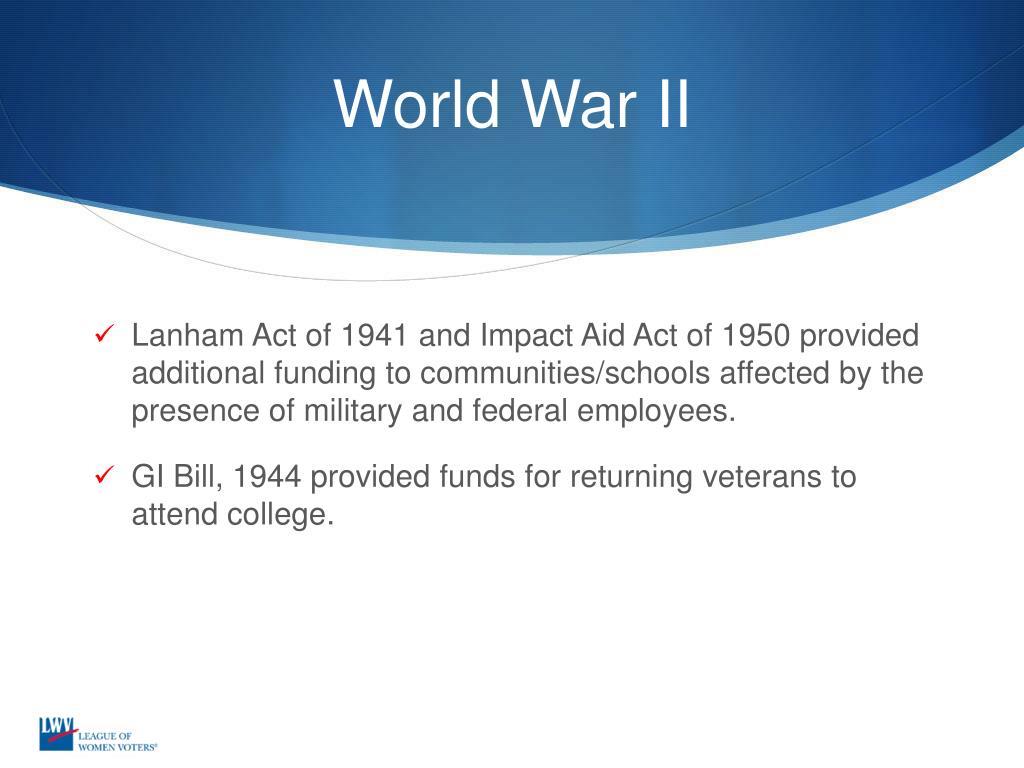 World War II

✓ Lanham Act of 1941 and Impact Aid Act of 1950 provided additional funding to communities/schools affected by the presence of military and federal employees.

✓ GI Bill, 1944 provided funds for returning veterans to attend college.

LWV LEAGUE OF WOMEN VOTERS®